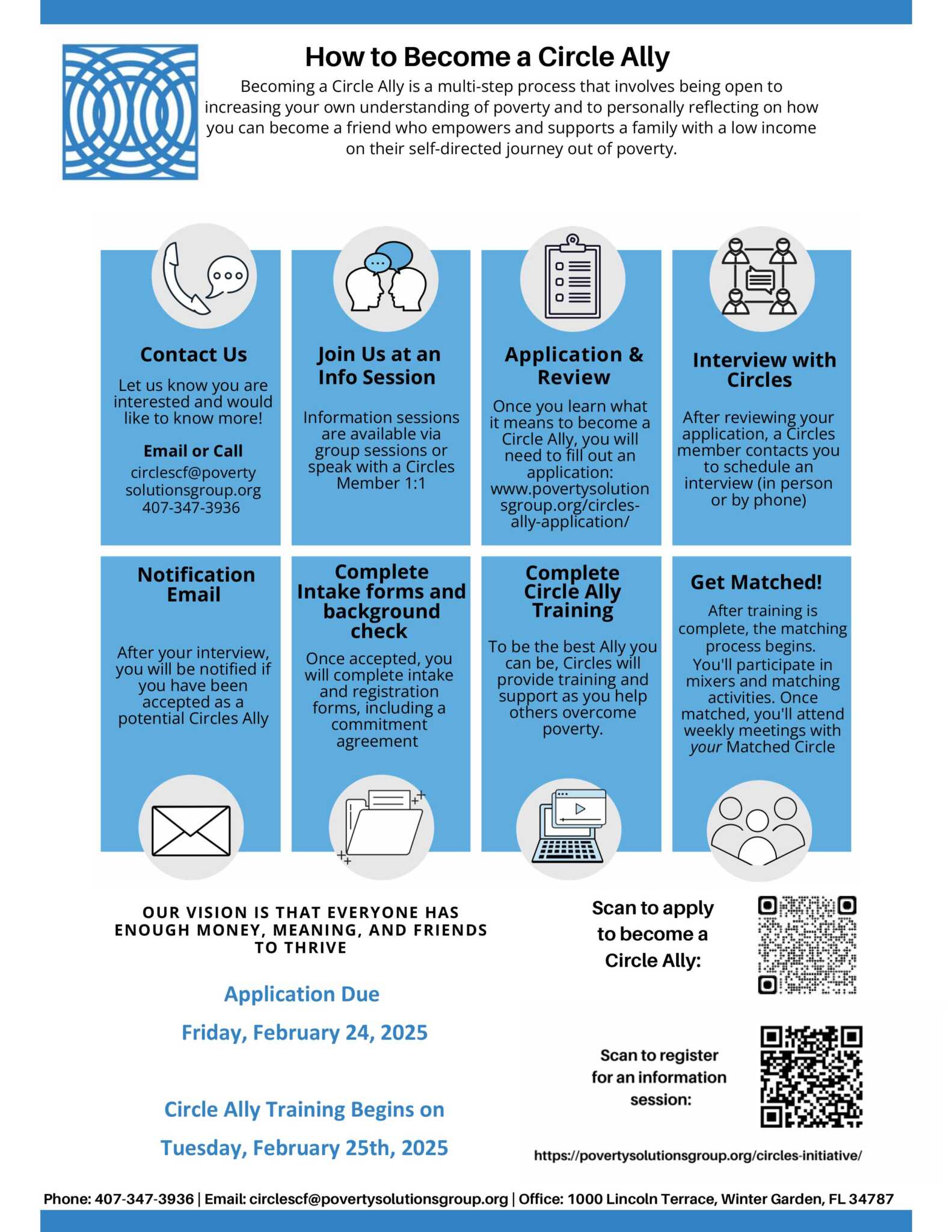 How to Become a Circle Ally

Becoming a Circle Ally is a multi-step process that involves being open to increasing your own understanding of poverty and to personally reflecting on how you can become a friend who empowers and supports a family with a low income on their self-directed journey out of poverty.

Contact Us

Let us know you are interested and would like to know more!

Email or Call

circlescf@povertysolutionsgroup.org
407-347-3936

Join Us at an Info Session

Information sessions are available via group sessions or speak with a Circles Member 1:1

Application & Review

Once you learn what it means to become a Circle Ally, you will need to fill out an application: www.povertysolutionsgroup.org/circles-ally-application/

Interview with Circles

After reviewing your application, a Circles member contacts you to schedule an interview (in person or by phone)

Notification Email

After your interview, you will be notified if you have been accepted as a potential Circles Ally

Complete Intake forms and background check

Once accepted, you will complete intake and registration forms, including a commitment agreement

Complete Circle Ally Training

To be the best Ally you can be, Circles will provide training and support as you help others overcome poverty.

Get Matched!

After training is complete, the matching process begins. You'll participate in mixers and matching activities. Once matched, you'll attend weekly meetings with your Matched Circle

OUR VISION IS THAT EVERYONE HAS ENOUGH MONEY, MEANING, AND FRIENDS TO THRIVE

Application Due

Friday, February 24, 2025

Circle Ally Training Begins on

Tuesday, February 25th, 2025

Scan to apply to become a Circle Ally:

Scan to register for an information session:

https://povertysolutionsgroup.org/circles-initiative/

Phone: 407-347-3936 | Email: circlescf@povertysolutionsgroup.org | Office: 1000 Lincoln Terrace, Winter Garden, FL 34787